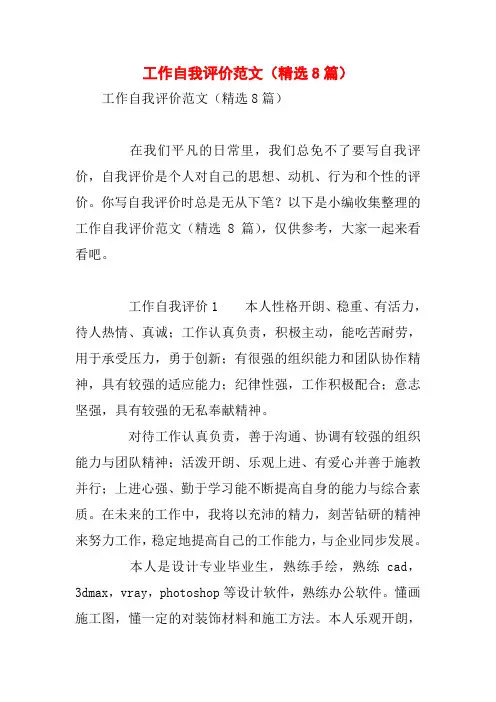 工作自我评价范文（精选8篇）

工作自我评价范文（精选8篇）

在我们平凡的日常里，我们总免不了要写自我评价，自我评价是个人对自己的思想、动机、行为和个性的评价。你写自我评价时总是无从下笔？以下是小编收集整理的工作自我评价范文（精选 8 篇），仅供参考，大家一起来看看吧。

工作自我评价1　　本人性格开朗、稳重、有活力，待人热情、真诚；工作认真负责，积极主动，能吃苦耐劳，用于承受压力，勇于创新；有很强的组织能力和团队协作精神，具有较强的适应能力；纪律性强，工作积极配合；意志坚强，具有较强的无私奉献精神。

对待工作认真负责，善于沟通、协调有较强的组织能力与团队精神；活泼开朗、乐观上进、有爱心并善于施教并行；上进心强、勤于学习能不断提高自身的能力与综合素质。在未来的工作中，我将以充沛的精力，刻苦钻研的精神来努力工作，稳定地提高自己的工作能力，与企业同步发展。

本人是设计专业毕业生，熟练手绘，熟练 cad，3dmax，vray，photoshop 等设计软件，熟练办公软件。懂画施工图，懂一定的对装饰材料和施工方法。本人乐观开朗，